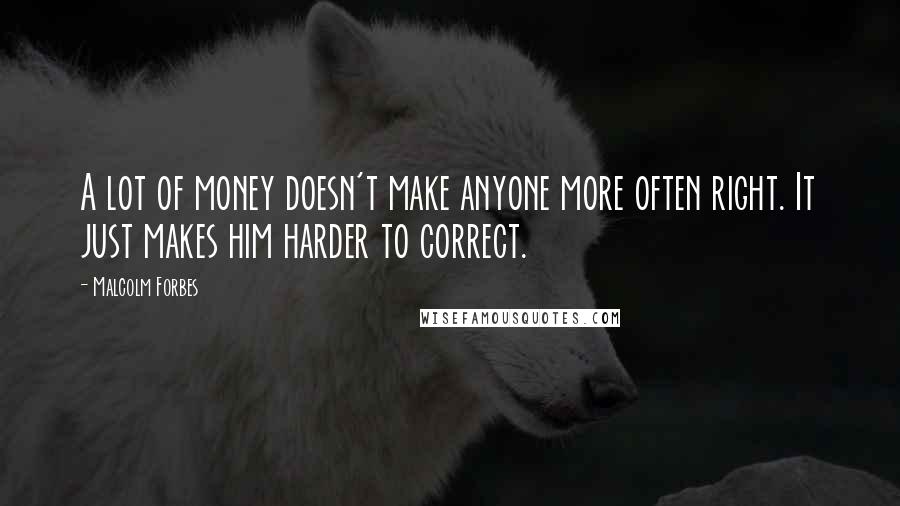 A lot of money doesn't make anyone more often right. It just makes him harder to correct.

- Malcolm Forbes

WISEFAMOUSQUOTES.COM